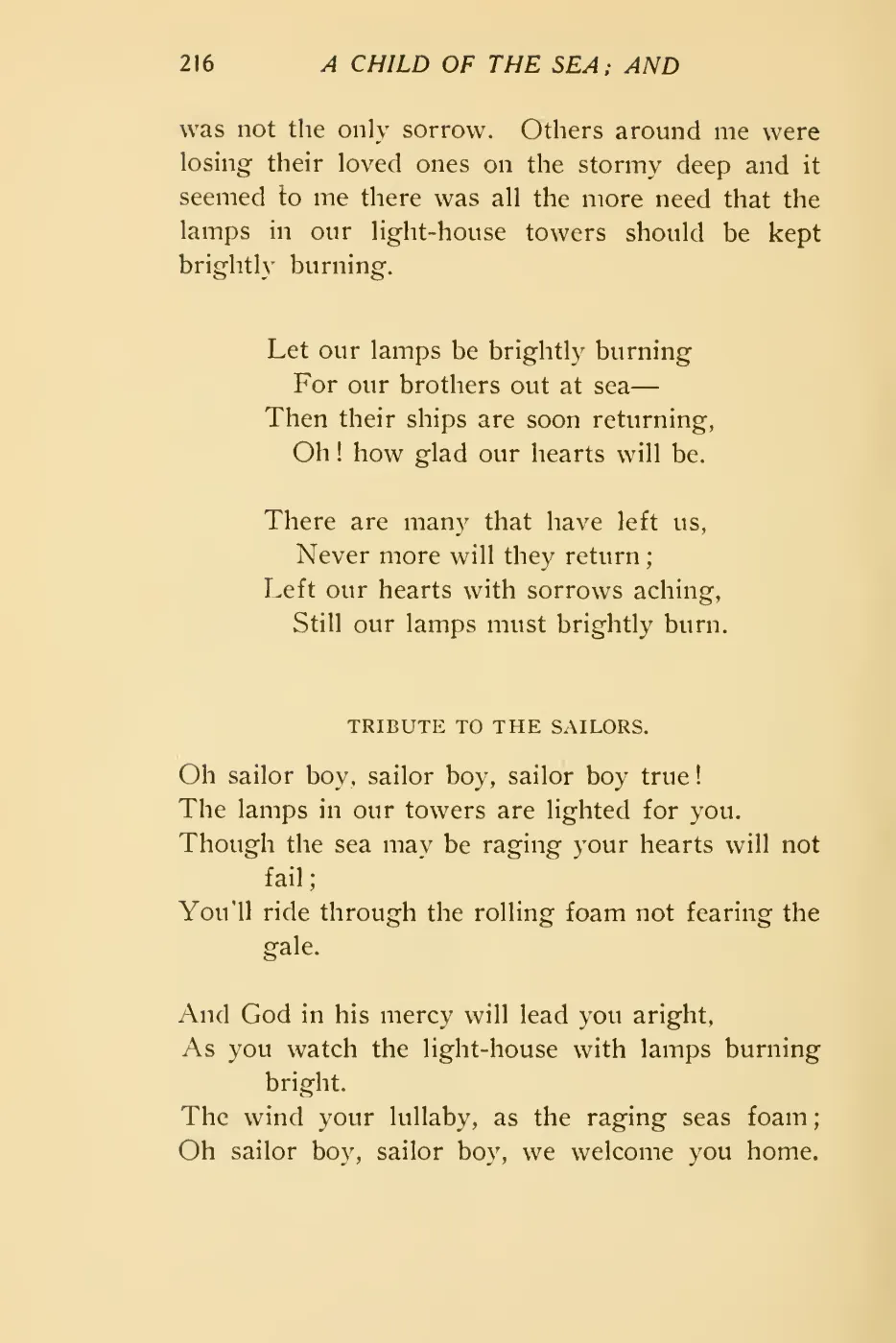 216 A CHILD OF THE SEA; AND

was not the only sorrow. Others around me were losing their loved ones on the stormy deep and it seemed to me there was all the more need that the lamps in our light-house towers should be kept brightly burning.

Let our lamps be brightly burning
For our brothers out at sea—
Then their ships are soon returning,
Oh! how glad our hearts will be.

There are many that have left us,
Never more will they return;
Left our hearts with sorrows aching,
Still our lamps must brightly burn.

TRIBUTE TO THE SAILORS.

Oh sailor boy, sailor boy, sailor boy true!
The lamps in our towers are lighted for you.
Though the sea may be raging your hearts will not fail;
You'll ride through the rolling foam not fearing the gale.

And God in his mercy will lead you aright,
As you watch the light-house with lamps burning bright.
The wind your lullaby, as the raging seas foam;
Oh sailor boy, sailor boy, we welcome you home.